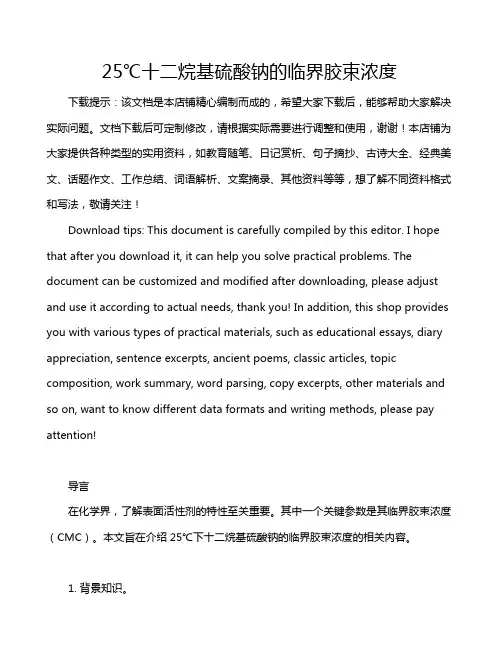 25℃十二烷基硫酸钠的临界胶束浓度

下载提示：该文档是本店铺精心编制而成的，希望大家下载后，能够帮助大家解决实际问题。文档下载后可定制修改，请根据实际需要进行调整和使用，谢谢！本店铺为大家提供各种类型的实用资料，如教育随笔、日记赏析、句子摘抄、古诗大全、经典美文、话题作文、工作总结、词语解析、文案摘录、其他资料等等，想了解不同资料格式和写法，敬请关注！

Download tips: This document is carefully compiled by this editor. I hope that after you download it, it can help you solve practical problems. The document can be customized and modified after downloading, please adjust and use it according to actual needs, thank you! In addition, this shop provides you with various types of practical materials, such as educational essays, diary appreciation, sentence excerpts, ancient poems, classic articles, topic composition, work summary, word parsing, copy excerpts, other materials and so on, want to know different data formats and writing methods, please pay attention!

导言

在化学界，了解表面活性剂的特性至关重要。其中一个关键参数是其临界胶束浓度（CMC）。本文旨在介绍 25℃下十二烷基硫酸钠的临界胶束浓度的相关内容。

1. 背景知识。